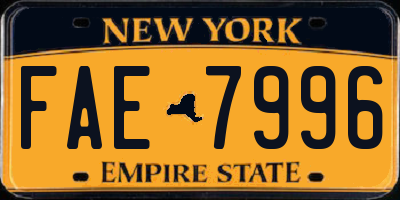 NEW YORK

FAE 7996

EMPIRE STATE